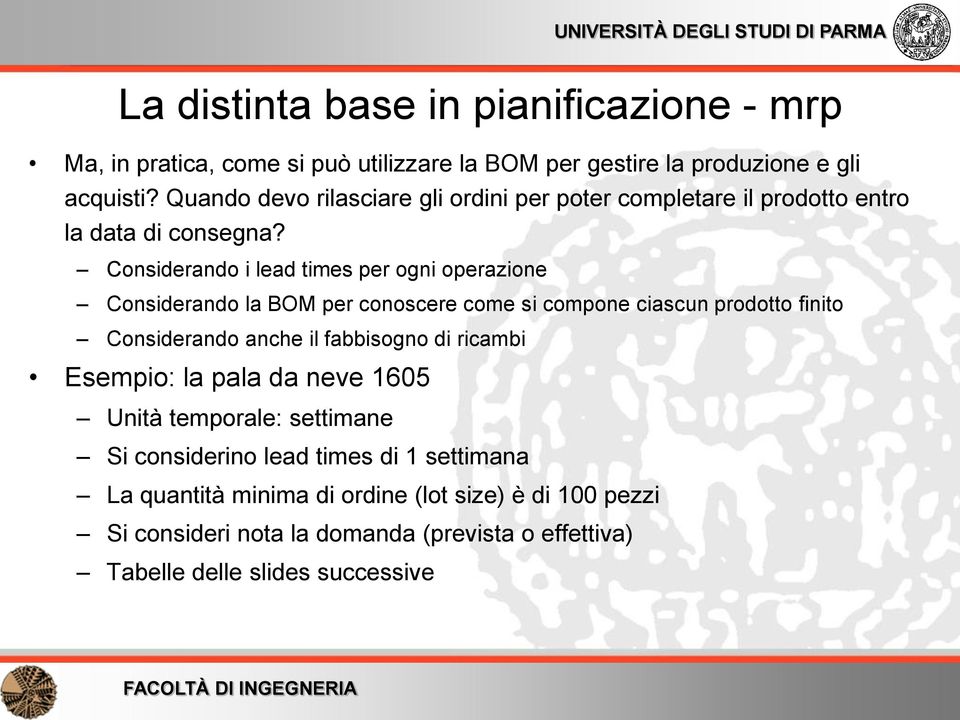 UNIVERSITÀ DEGLI STUDI DI PARMA

La distinta base in pianificazione - mrp

• Ma, in pratica, come si può utilizzare la BOM per gestire la produzione e gli acquisti? Quando devo rilasciare gli ordini per poter completare il prodotto entro la data di consegna?
– Considerando i lead times per ogni operazione
– Considerando la BOM per conoscere come si compone ciascun prodotto finito
– Considerando anche il fabbisogno di ricambi
• Esempio: la pala da neve 1605
– Unità temporale: settimane
– Si considerino lead times di 1 settimana
– La quantità minima di ordine (lot size) è di 100 pezzi
– Si consideri nota la domanda (prevista o effettiva)
– Tabelle delle slides successive

FACOLTÀ DI INGEGNERIA